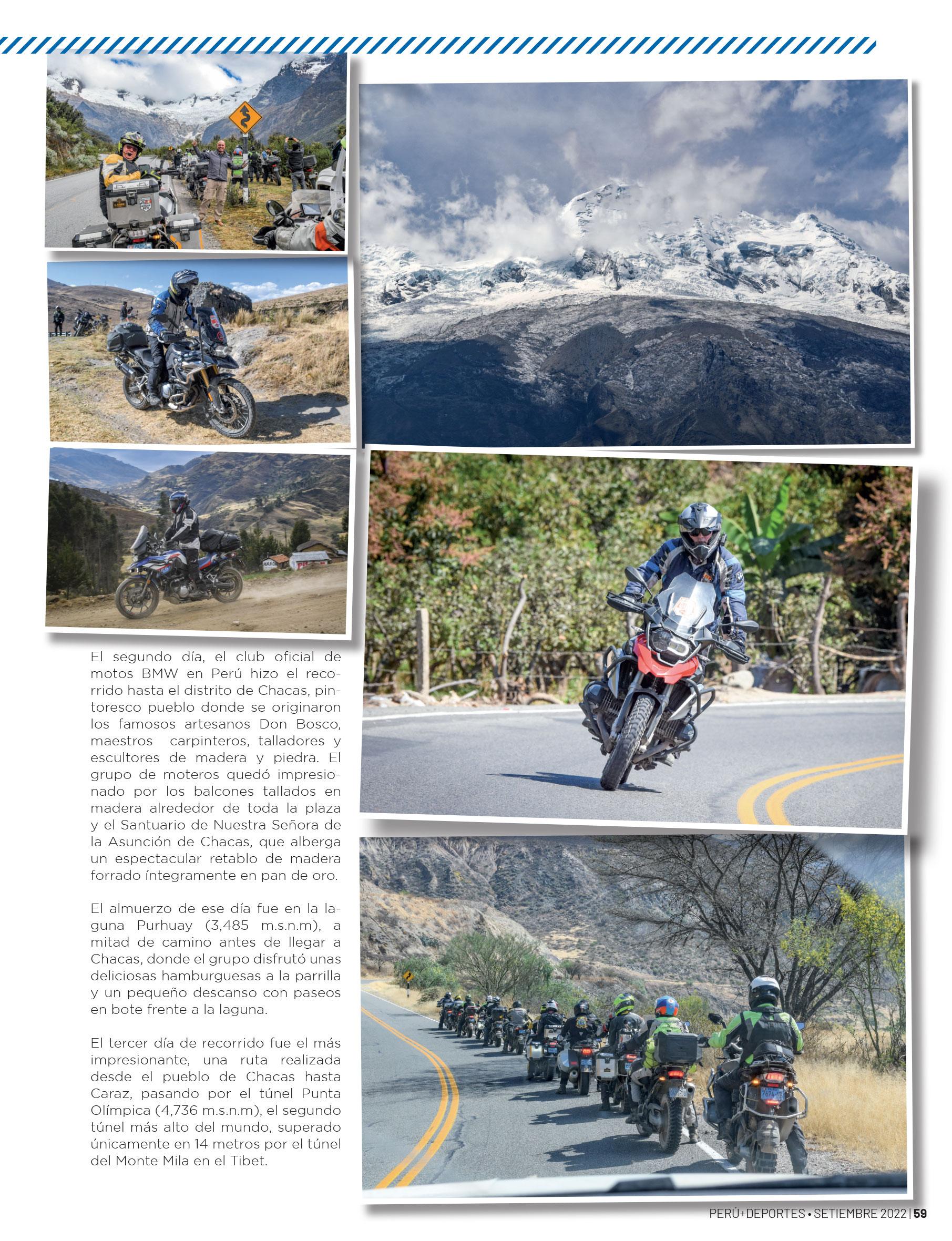 El segundo día, el club oficial de motos BMW en Perú hizo el recorrido hasta el distrito de Chacas, pintoresco pueblo donde se originaron los famosos artesanos Don Bosco, maestros carpinteros, talladores y escultores de madera y piedra. El grupo de moteros quedó impresionado por los balcones tallados en madera alrededor de toda la plaza y el Santuario de Nuestra Señora de la Asunción de Chacas, que alberga un espectacular retablo de madera forrado íntegramente en pan de oro.

El almuerzo de ese día fue en la laguna Purhuay (3,485 m.s.n.m), a mitad de camino antes de llegar a Chacas, donde el grupo disfrutó unas deliciosas hamburguesas a la parrilla y un pequeño descanso con paseos en bote frente a la laguna.

El tercer día de recorrido fue el más impresionante, una ruta realizada desde el pueblo de Chacas hasta Caraz, pasando por el túnel Punta Olímpica (4,736 m.s.n.m), el segundo túnel más alto del mundo, superado únicamente en 14 metros por el túnel del Monte Mila en el Tibet.

PERÚ+DEPORTES • SETIEMBRE 2022 | 59